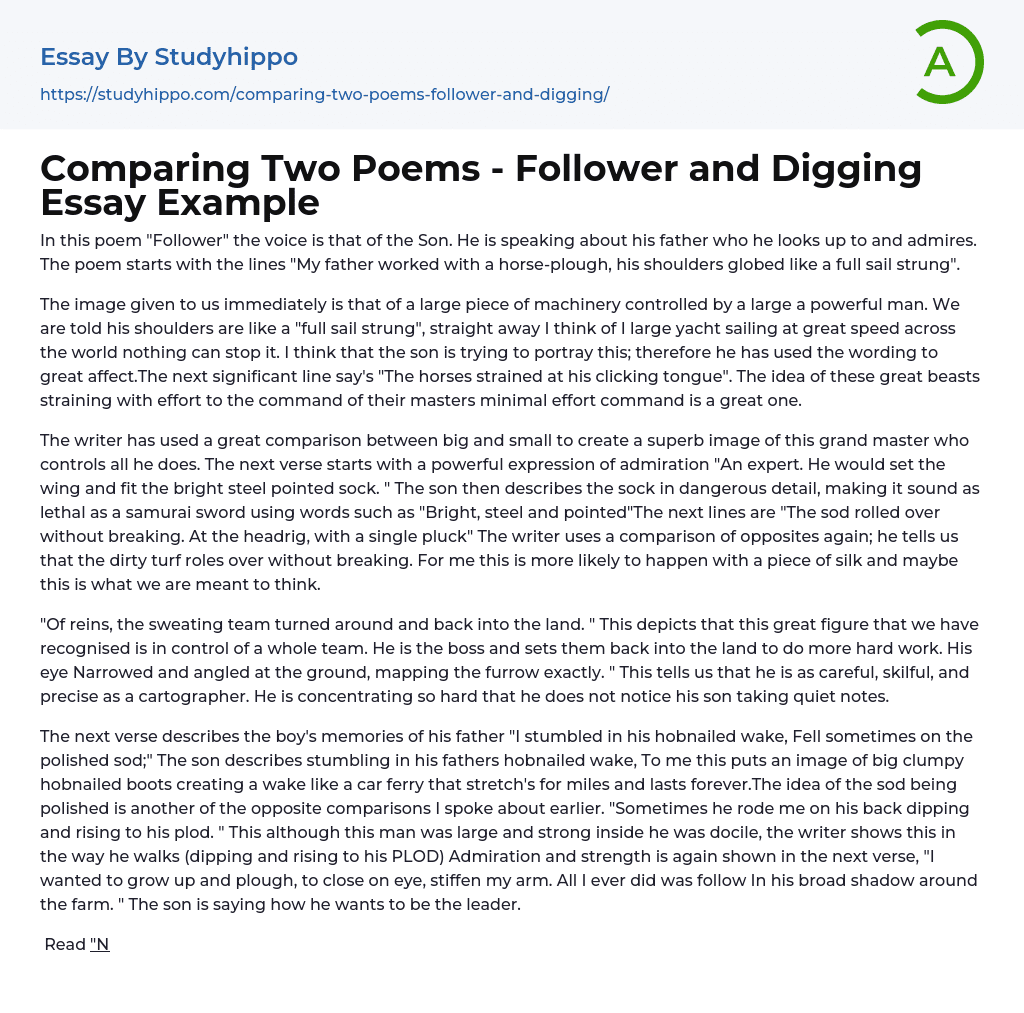 Essay By Studyhippo

https://studyhippo.com/comparing-two-poems-follower-and-digging/

A

Comparing Two Poems - Follower and Digging Essay Example

In this poem "Follower" the voice is that of the Son. He is speaking about his father who he looks up to and admires. The poem starts with the lines "My father worked with a horse-plough, his shoulders globed like a full sail strung".

The image given to us immediately is that of a large piece of machinery controlled by a large a powerful man. We are told his shoulders are like a "full sail strung", straight away I think of I large yacht sailing at great speed across the world nothing can stop it. I think that the son is trying to portray this; therefore he has used the wording to great affect.The next significant line say's "The horses strained at his clicking tongue". The idea of these great beasts straining with effort to the command of their masters minimal effort command is a great one.

The writer has used a great comparison between big and small to create a superb image of this grand master who controls all he does. The next verse starts with a powerful expression of admiration "An expert. He would set the wing and fit the bright steel pointed sock. " The son then describes the sock in dangerous detail, making it sound as lethal as a samurai sword using words such as "Bright, steel and pointed"The next lines are "The sod rolled over without breaking. At the headrig, with a single pluck" The writer uses a comparison of opposites again; he tells us that the dirty turf roles over without breaking. For me this is more likely to happen with a piece of silk and maybe this is what we are meant to think.

"Of reins, the sweating team turned around and back into the land. " This depicts that this great figure that we have recognised is in control of a whole team. He is the boss and sets them back into the land to do more hard work. His eye Narrowed and angled at the ground, mapping the furrow exactly. " This tells us that he is as careful, skilful, and precise as a cartographer. He is concentrating so hard that he does not notice his son taking quiet notes.

The next verse describes the boy's memories of his father "I stumbled in his hobnailed wake, Fell sometimes on the polished sod;" The son describes stumbling in his fathers hobnailed wake, To me this puts an image of big clumpy hobnailed boots creating a wake like a car ferry that stretch's for miles and lasts forever.The idea of the sod being polished is another of the opposite comparisons I spoke about earlier. "Sometimes he rode me on his back dipping and rising to his plod. " This although this man was large and strong inside he was docile, the writer shows this in the way he walks (dipping and rising to his PLOD) Admiration and strength is again shown in the next verse, "I wanted to grow up and plough, to close on eye, stiffen my arm. All I ever did was follow In his broad shadow around the farm. " The son is saying how he wants to be the leader.

Read "N